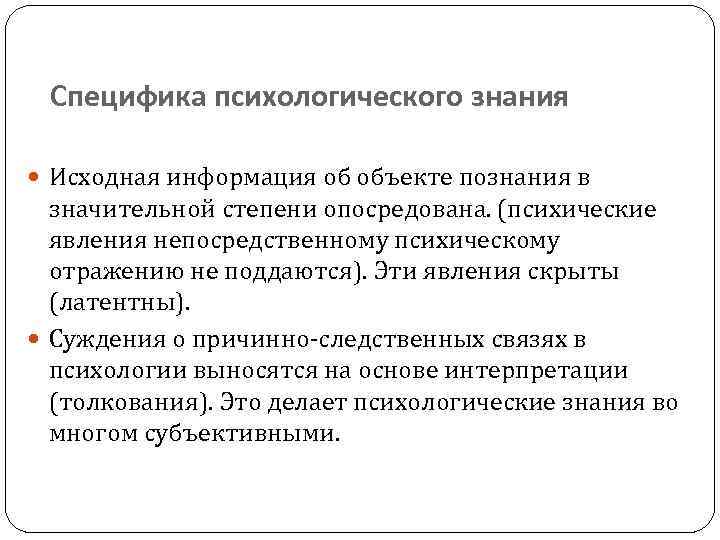 Специфика психологического знания

Исходная информация об объекте познания в значительной степени опосредована. (психические явления непосредственному психическому отражению не поддаются). Эти явления скрыты (латентны).

Суждения о причинно-следственных связях в психологии выносятся на основе интерпретации (толкования). Это делает психологические знания во многом субъективными.